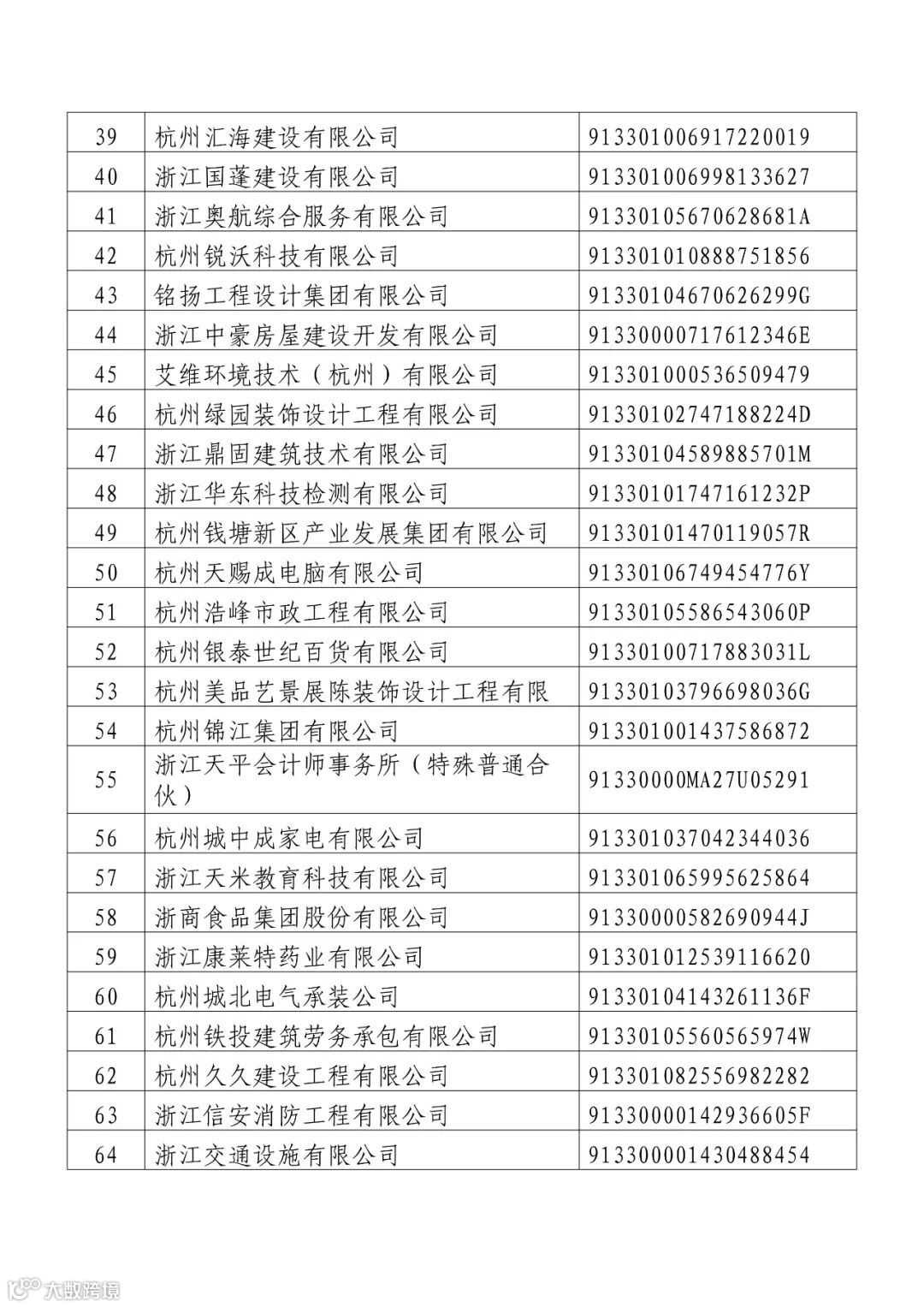 | 39 | 杭州汇海建设有限公司 | 913301006917220019 |
|---|---|---|
| 40 | 浙江国蓬建设有限公司 | 913301006998133627 |
| 41 | 浙江奥航综合服务有限公司 | 91330105670628681A |
| 42 | 杭州锐沃科技有限公司 | 913301010888751856 |
| 43 | 铭扬工程设计集团有限公司 | 91330104670626299G |
| 44 | 浙江中豪房屋建设开发有限公司 | 91330000717612346E |
| 45 | 艾维环境技术（杭州）有限公司 | 913301000536509479 |
| 46 | 杭州绿园装饰设计工程有限公司 | 91330102747188224D |
| 47 | 浙江鼎固建筑技术有限公司 | 91330104589885701M |
| 48 | 浙江华东科技检测有限公司 | 91330101747161232P |
| 49 | 杭州钱塘新区产业发展集团有限公司 | 91330101470119057R |
| 50 | 杭州天赐成电脑有限公司 | 91330106749454776Y |
| 51 | 杭州浩峰市政工程有限公司 | 91330105586543060P |
| 52 | 杭州银泰世纪百货有限公司 | 91330100717883031L |
| 53 | 杭州美品艺景展陈装饰设计工程有限 | 91330103796698036G |
| 54 | 杭州锦江集团有限公司 | 913301001437586872 |
| 55 | 浙江天平会计师事务所（特殊普通合伙） | 91330000MA27U05291 |
| 56 | 杭州城中成家电有限公司 | 913301037042344036 |
| 57 | 浙江天米教育科技有限公司 | 913301065995625864 |
| 58 | 浙商食品集团股份有限公司 | 91330000582690944J |
| 59 | 浙江康莱特药业有限公司 | 913301012539116620 |
| 60 | 杭州城北电气承装公司 | 91330104143261136F |
| 61 | 杭州铁投建筑劳务承包有限公司 | 91330105560565974W |
| 62 | 杭州久久建设工程有限公司 | 913301082556982282 |
| 63 | 浙江信安消防工程有限公司 | 91330000142936605F |
| 64 | 浙江交通设施有限公司 | 913300001430488454 |

大数跨境